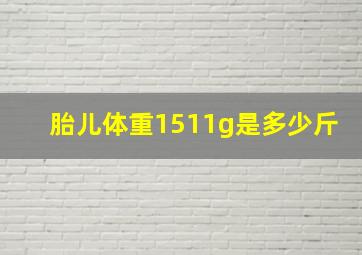 胎儿体重1511g是多少斤